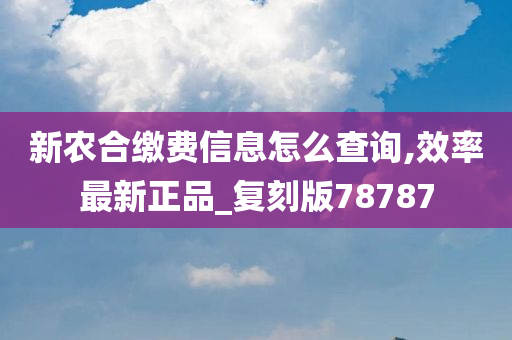 新农合缴费信息怎么查询,效率最新正品_复刻版78787